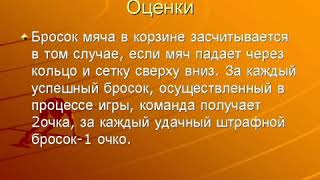 Оценки

Бросок мяча в корзине засчитывается в том случае, если мяч падает через кольцо и сетку сверху вниз. За каждый успешный бросок, осуществленный в процессе игры, команда получает 2очка, за каждый удачный штрафной бросок-1 очко.